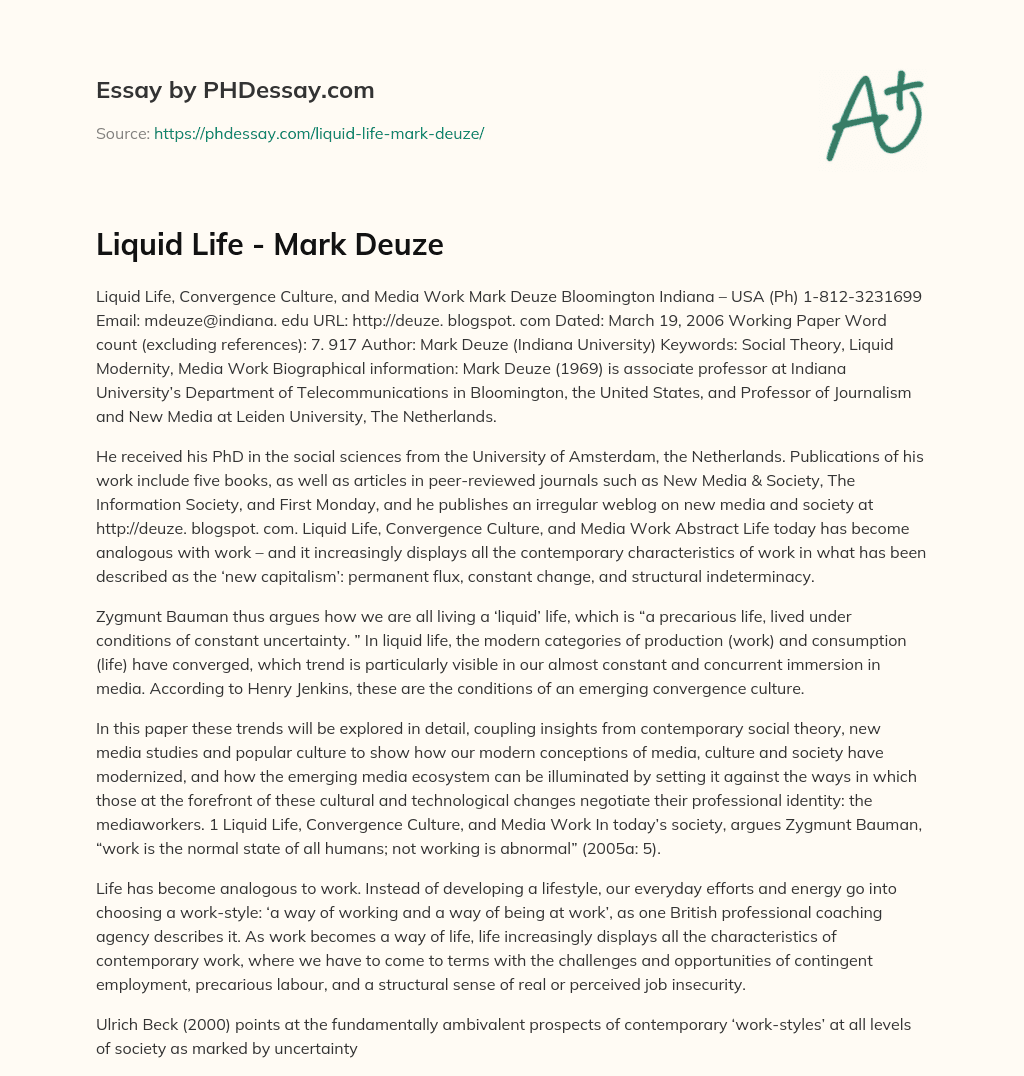 Essay by PHDessay.com

Source: https://phdessay.com/liquid-life-mark-deuze/

A+

Liquid Life - Mark Deuze

Liquid Life, Convergence Culture, and Media Work Mark Deuze Bloomington Indiana – USA (Ph) 1-812-3231699 Email: mdeuze@indiana. edu URL: http://deuze. blogspot. com Dated: March 19, 2006 Working Paper Word count (excluding references): 7. 917 Author: Mark Deuze (Indiana University) Keywords: Social Theory, Liquid Modernity, Media Work Biographical information: Mark Deuze (1969) is associate professor at Indiana University's Department of Telecommunications in Bloomington, the United States, and Professor of Journalism and New Media at Leiden University, The Netherlands.

He received his PhD in the social sciences from the University of Amsterdam, the Netherlands. Publications of his work include five books, as well as articles in peer-reviewed journals such as New Media & Society, The Information Society, and First Monday, and he publishes an irregular weblog on new media and society at http://deuze. blogspot. com. Liquid Life, Convergence Culture, and Media Work Abstract Life today has become analogous with work – and it increasingly displays all the contemporary characteristics of work in what has been described as the 'new capitalism': permanent flux, constant change, and structural indeterminacy.

Zygmunt Bauman thus argues how we are all living a 'liquid' life, which is "a precarious life, lived under conditions of constant uncertainty. " In liquid life, the modern categories of production (work) and consumption (life) have converged, which trend is particularly visible in our almost constant and concurrent immersion in media. According to Henry Jenkins, these are the conditions of an emerging convergence culture.

In this paper these trends will be explored in detail, coupling insights from contemporary social theory, new media studies and popular culture to show how our modern conceptions of media, culture and society have modernized, and how the emerging media ecosystem can be illuminated by setting it against the ways in which those at the forefront of these cultural and technological changes negotiate their professional identity: the mediaworkers. 1 Liquid Life, Convergence Culture, and Media Work In today's society, argues Zygmunt Bauman, "work is the normal state of all humans; not working is abnormal" (2005a: 5).

Life has become analogous to work. Instead of developing a lifestyle, our everyday efforts and energy go into choosing a work-style: 'a way of working and a way of being at work', as one British professional coaching agency describes it. As work becomes a way of life, life increasingly displays all the characteristics of contemporary work, where we have to come to terms with the challenges and opportunities of contingent employment, precarious labour, and a structural sense of real or perceived job insecurity.

Ulrich Beck (2000) points at the fundamentally ambivalent prospects of contemporary 'work-styles' at all levels of society as marked by uncertainty